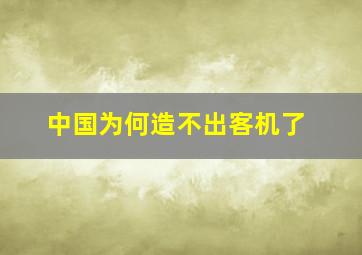 中国为何造不出客机了